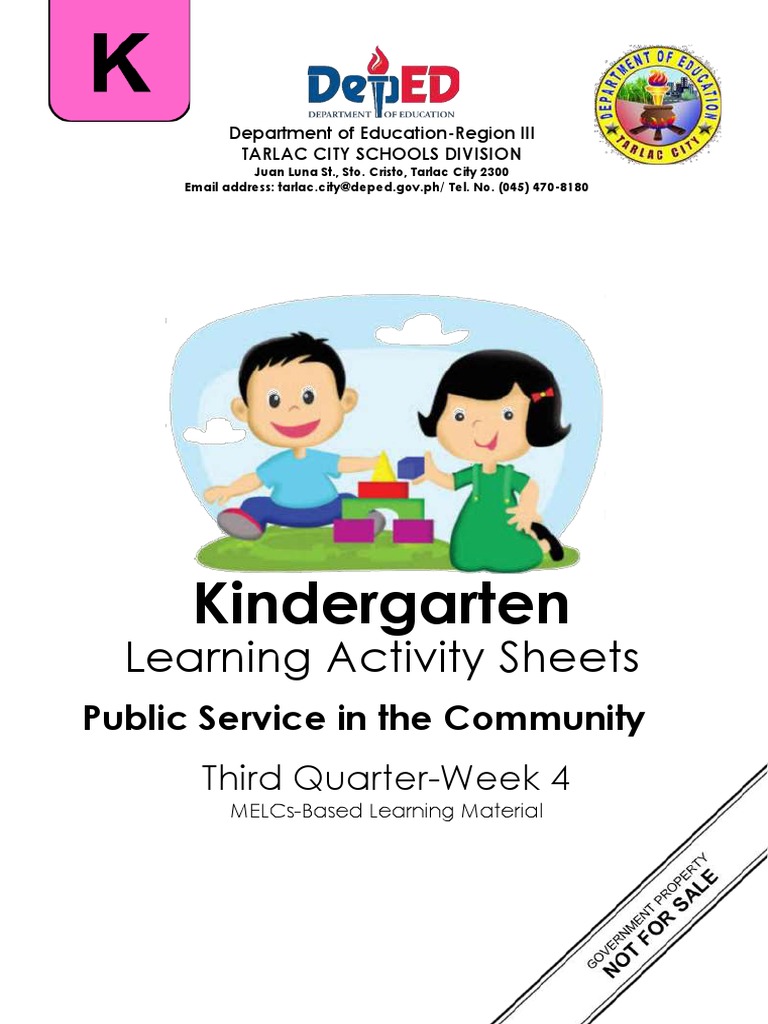 K

DepED
DEPARTMENT OF EDUCATION

DEPARTMENT OF EDUCATION
TARLAC CITY

Department of Education-Region III
TARLAC CITY SCHOOLS DIVISION
Juan Luna St., Sto. Cristo, Tarlac City 2300
Email address: tarlac.city@deped.gov.ph/ Tel. No. (045) 470-8180

Kindergarten
Learning Activity Sheets
Public Service in the Community
Third Quarter-Week 4
MELCs-Based Learning Material

GOVERNMENT PROPERTY
NOT FOR SALE